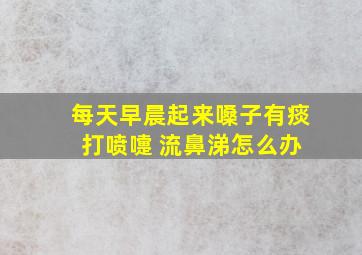 每天早晨起来嗓子有痰
打喷嚏 流鼻涕怎么办